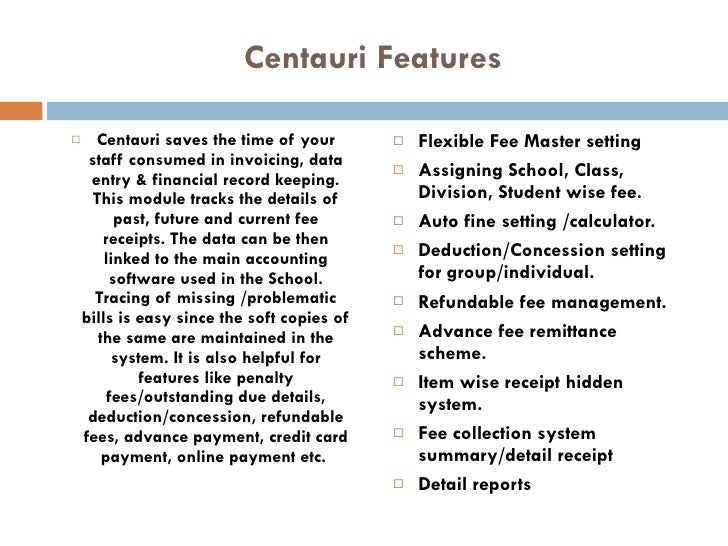 Centauri Features

□ Centauri saves the time of your staff consumed in invoicing, data entry & financial record keeping. This module tracks the details of past, future and current fee receipts. The data can be then linked to the main accounting software used in the School. Tracing of missing /problematic bills is easy since the soft copies of the same are maintained in the system. It is also helpful for features like penalty fees/outstanding due details, deduction/concession, refundable fees, advance payment, credit card payment, online payment etc.

□ Flexible Fee Master setting

□ Assigning School, Class, Division, Student wise fee.

□ Auto fine setting /calculator.

□ Deduction/Concession setting for group/individual.

□ Refundable fee management.

□ Advance fee remittance scheme.

□ Item wise receipt hidden system.

□ Fee collection system summary/detail receipt

□ Detail reports